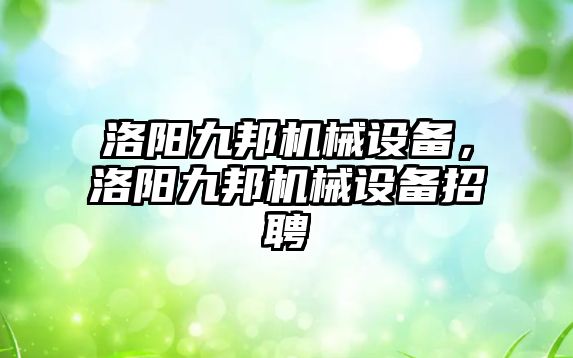 洛阳九邦机械设备，洛阳九邦机械设备招聘